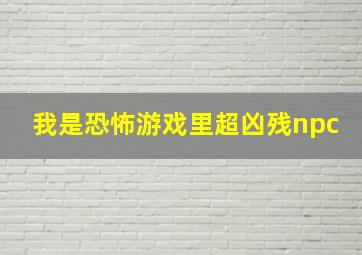 我是恐怖游戏里超凶残npc